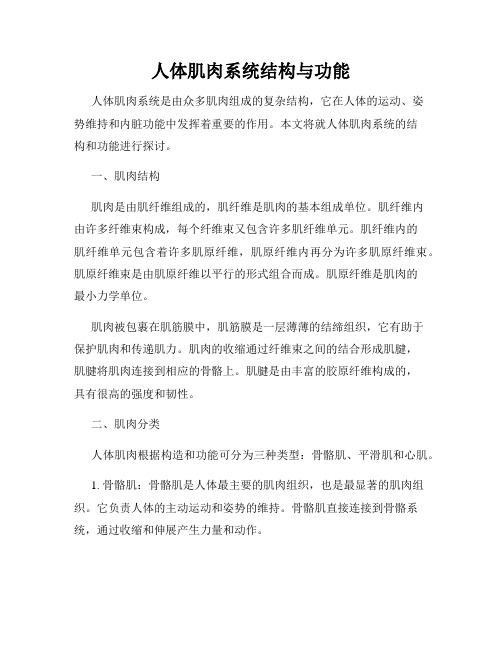 人体肌肉系统结构与功能

人体肌肉系统是由众多肌肉组成的复杂结构，它在人体的运动、姿势维持和内脏功能中发挥着重要的作用。本文将就人体肌肉系统的结构和功能进行探讨。

一、肌肉结构

肌肉是由肌纤维组成的，肌纤维是肌肉的基本组成单位。肌纤维内由许多纤维束构成，每个纤维束又包含许多肌纤维单元。肌纤维内的肌纤维单元包含着许多肌原纤维，肌原纤维内再分为许多肌原纤维束。肌原纤维束是由肌原纤维以平行的形式组合而成。肌原纤维是肌肉的最小力学单位。

肌肉被包裹在肌筋膜中，肌筋膜是一层薄薄的结缔组织，它有助于保护肌肉和传递肌力。肌肉的收缩通过纤维束之间的结合形成肌腱，肌腱将肌肉连接到相应的骨骼上。肌腱是由丰富的胶原纤维构成的，具有很高的强度和韧性。

二、肌肉分类

人体肌肉根据构造和功能可分为三种类型：骨骼肌、平滑肌和心肌。

1. 骨骼肌：骨骼肌是人体最主要的肌肉组织，也是最显著的肌肉组织。它负责人体的主动运动和姿势的维持。骨骼肌直接连接到骨骼系统，通过收缩和伸展产生力量和动作。